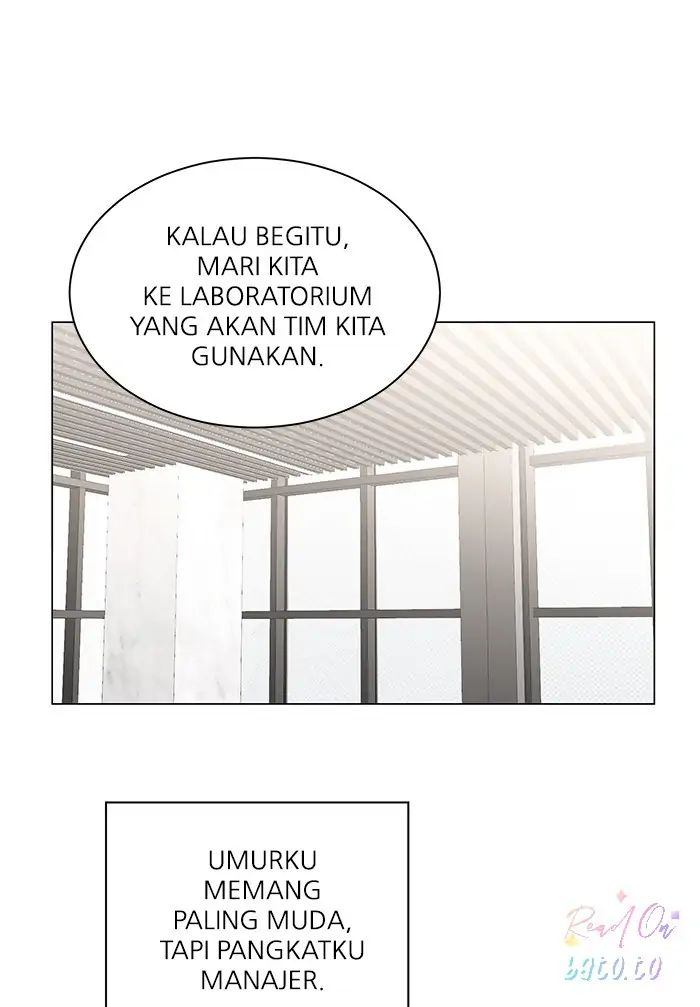 KALAU BEGITU, MARI KITA KE LABORATORIUM YANG AKAN TIM KITA GUNAKAN.

UMURKU MEMANG PALING MUDA, TAPI PANGKATKU MANAJER.

Read On bato.to